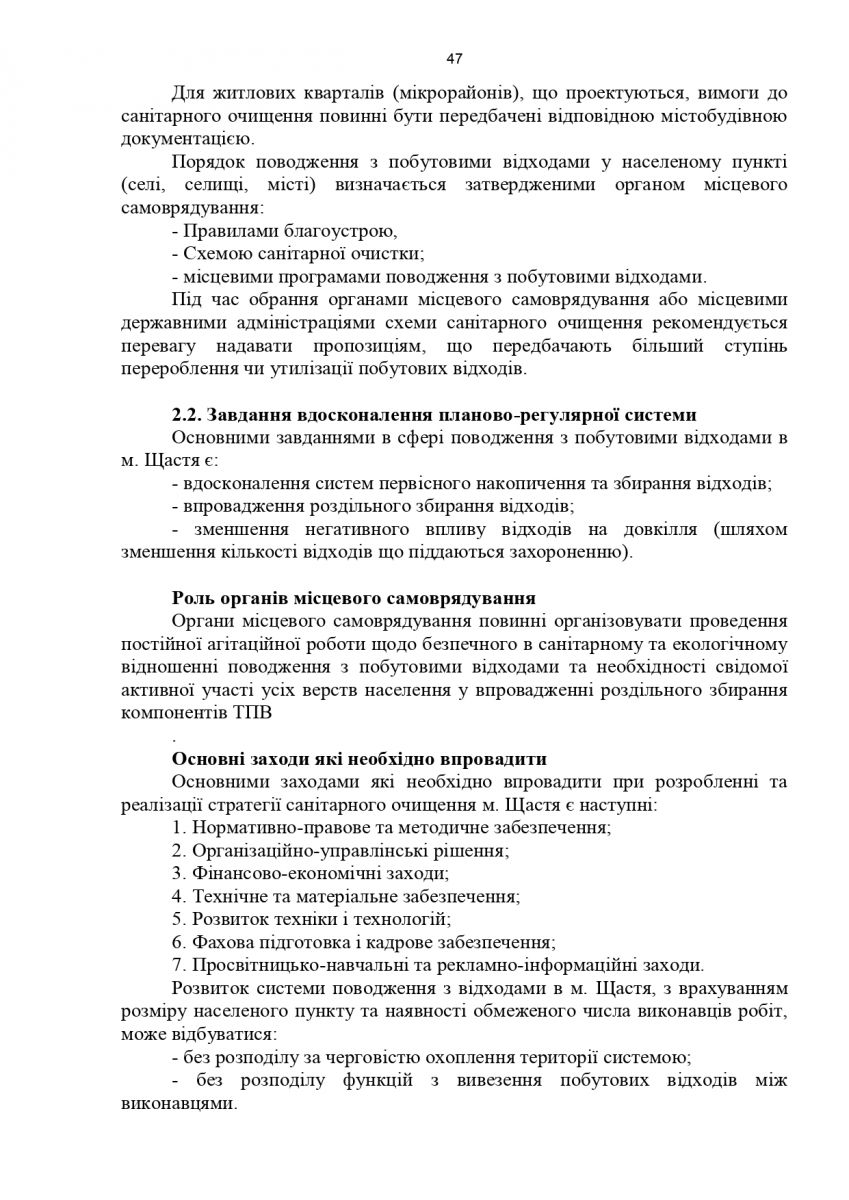 47

Для житлових кварталів (мікрорайонів), що проектуються, вимоги до санітарного очищення повинні бути передбачені відповідною містобудівною документацією.

Порядок поводження з побутовими відходами у населеному пункті (селі, селищі, місті) визначається затвердженими органом місцевого самоврядування:

- Правилами благоустрою,
- Схемою санітарної очистки;
- місцевими програмами поводження з побутовими відходами.

Під час обрання органами місцевого самоврядування або місцевими державними адміністраціями схеми санітарного очищення рекомендується перевагу надавати пропозиціям, що передбачають більший ступінь перероблення чи утилізації побутових відходів.

2.2. Завдання вдосконалення планово-регулярної системи

Основними завданнями в сфері поводження з побутовими відходами в м. Щастя є:

- вдосконалення систем первісного накопичення та збирання відходів;
- впровадження роздільного збирання відходів;
- зменшення негативного впливу відходів на довкілля (шляхом зменшення кількості відходів що піддаються захороненню).

Роль органів місцевого самоврядування

Органи місцевого самоврядування повинні організовувати проведення постійної агітаційної роботи щодо безпечного в санітарному та екологічному відношенні поводження з побутовими відходами та необхідності свідомої активної участі усіх верств населення у впровадженні роздільного збирання компонентів ТПВ

.

Основні заходи які необхідно впровадити

Основними заходами які необхідно впровадити при розробленні та реалізації стратегії санітарного очищення м. Щастя є наступні:

1. Нормативно-правове та методичне забезпечення;
2. Організаційно-управлінські рішення;
3. Фінансово-економічні заходи;
4. Технічне та матеріальне забезпечення;
5. Розвиток техніки і технологій;
6. Фахова підготовка і кадрове забезпечення;
7. Просвітницько-навчальні та рекламно-інформаційні заходи.

Розвиток системи поводження з відходами в м. Щастя, з врахуванням розміру населеного пункту та наявності обмеженого числа виконавців робіт, може відбуватися:

- без розподілу за черговістю охоплення території системою;
- без розподілу функцій з вивезення побутових відходів між виконавцями.